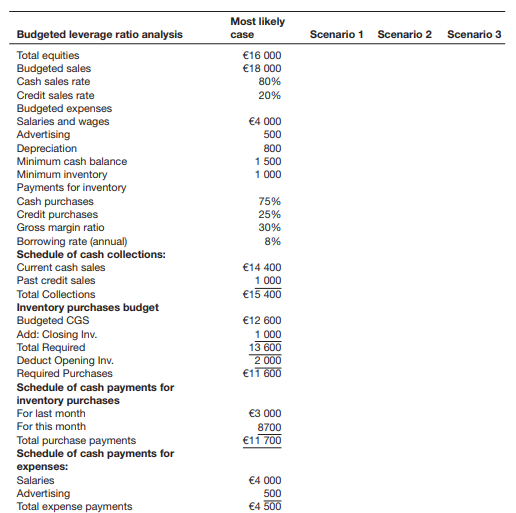 | Budgeted leverage ratio analysis | Most likely case | Scenario 1 | Scenario 2 | Scenario 3 |
|---|---|---|---|---|
| Total equities | €16 000 | | | |
| Budgeted sales | €18 000 | | | |
| Cash sales rate | 80% | | | |
| Credit sales rate | 20% | | | |
| Budgeted expenses | | | | |
| Salaries and wages | €4 000 | | | |
| Advertising | 500 | | | |
| Depreciation | 800 | | | |
| Minimum cash balance | 1 500 | | | |
| Minimum inventory | 1 000 | | | |
| Payments for inventory | | | | |
| Cash purchases | 75% | | | |
| Credit purchases | 25% | | | |
| Gross margin ratio | 30% | | | |
| Borrowing rate (annual) | 8% | | | |
| **Schedule of cash collections:** | | | | |
| Current cash sales | €14 400 | | | |
| Past credit sales | 1 000 | | | |
| Total Collections | €15 400 | | | |
| **Inventory purchases budget** | | | | |
| Budgeted CGS | €12 600 | | | |
| Add: Closing Inv. | 1 000 | | | |
| Total Required | 13 600 | | | |
| Deduct Opening Inv. | 2 000 | | | |
| Required Purchases | €11 600 | | | |
| **Schedule of cash payments for inventory purchases** | | | | |
| For last month | €3 000 | | | |
| For this month | 8700 | | | |
| Total purchase payments | €11 700 | | | |
| **Schedule of cash payments for expenses:** | | | | |
| Salaries | €4 000 | | | |
| Advertising | 500 | | | |
| Total expense payments | €4 500 | | | |